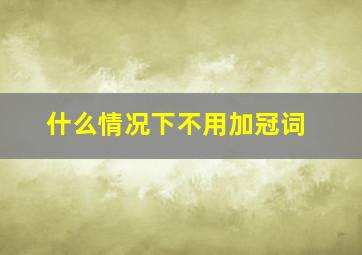 什么情况下不用加冠词